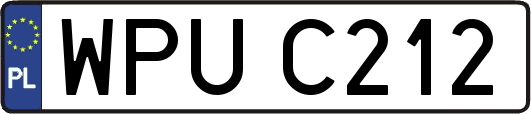 PL
WPU C212